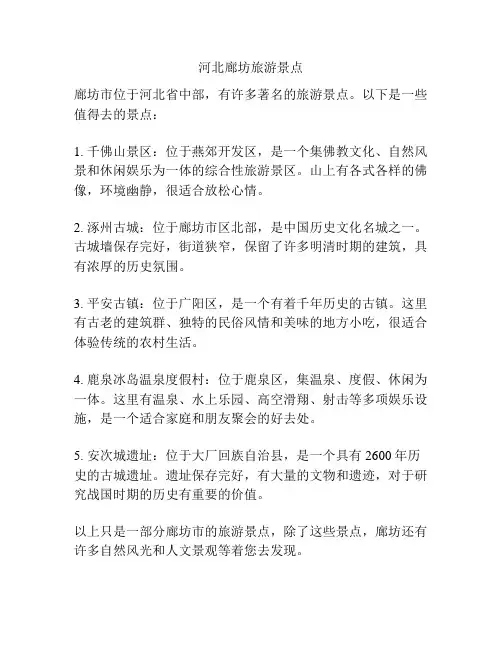 河北廊坊旅游景点

廊坊市位于河北省中部，有许多著名的旅游景点。以下是一些值得去的景点：

1. 千佛山景区：位于燕郊开发区，是一个集佛教文化、自然风景和休闲娱乐为一体的综合性旅游景区。山上有各式各样的佛像，环境幽静，很适合放松心情。

2. 涿州古城：位于廊坊市区北部，是中国历史文化名城之一。古城墙保存完好，街道狭窄，保留了许多明清时期的建筑，具有浓厚的历史氛围。

3. 平安古镇：位于广阳区，是一个有着千年历史的古镇。这里有古老的建筑群、独特的民俗风情和美味的地方小吃，很适合体验传统的农村生活。

4. 鹿泉冰岛温泉度假村：位于鹿泉区，集温泉、度假、休闲为一体。这里有温泉、水上乐园、高空滑翔、射击等多项娱乐设施，是一个适合家庭和朋友聚会的好去处。

5. 安次城遗址：位于大厂回族自治县，是一个具有 2600 年历史的古城遗址。遗址保存完好，有大量的文物和遗迹，对于研究战国时期的历史有重要的价值。

以上只是一部分廊坊市的旅游景点，除了这些景点，廊坊还有许多自然风光和人文景观等着您去发现。